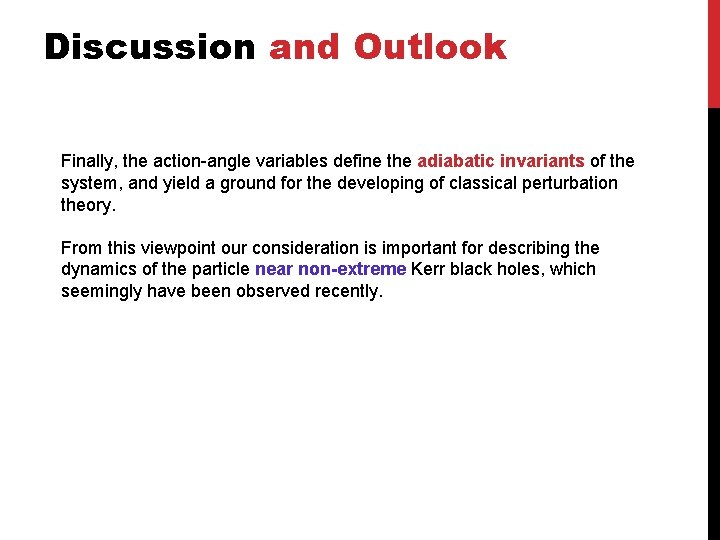 Discussion and Outlook

Finally, the action-angle variables define the adiabatic invariants of the system, and yield a ground for the developing of classical perturbation theory.

From this viewpoint our consideration is important for describing the dynamics of the particle near non-extreme Kerr black holes, which seemingly have been observed recently.